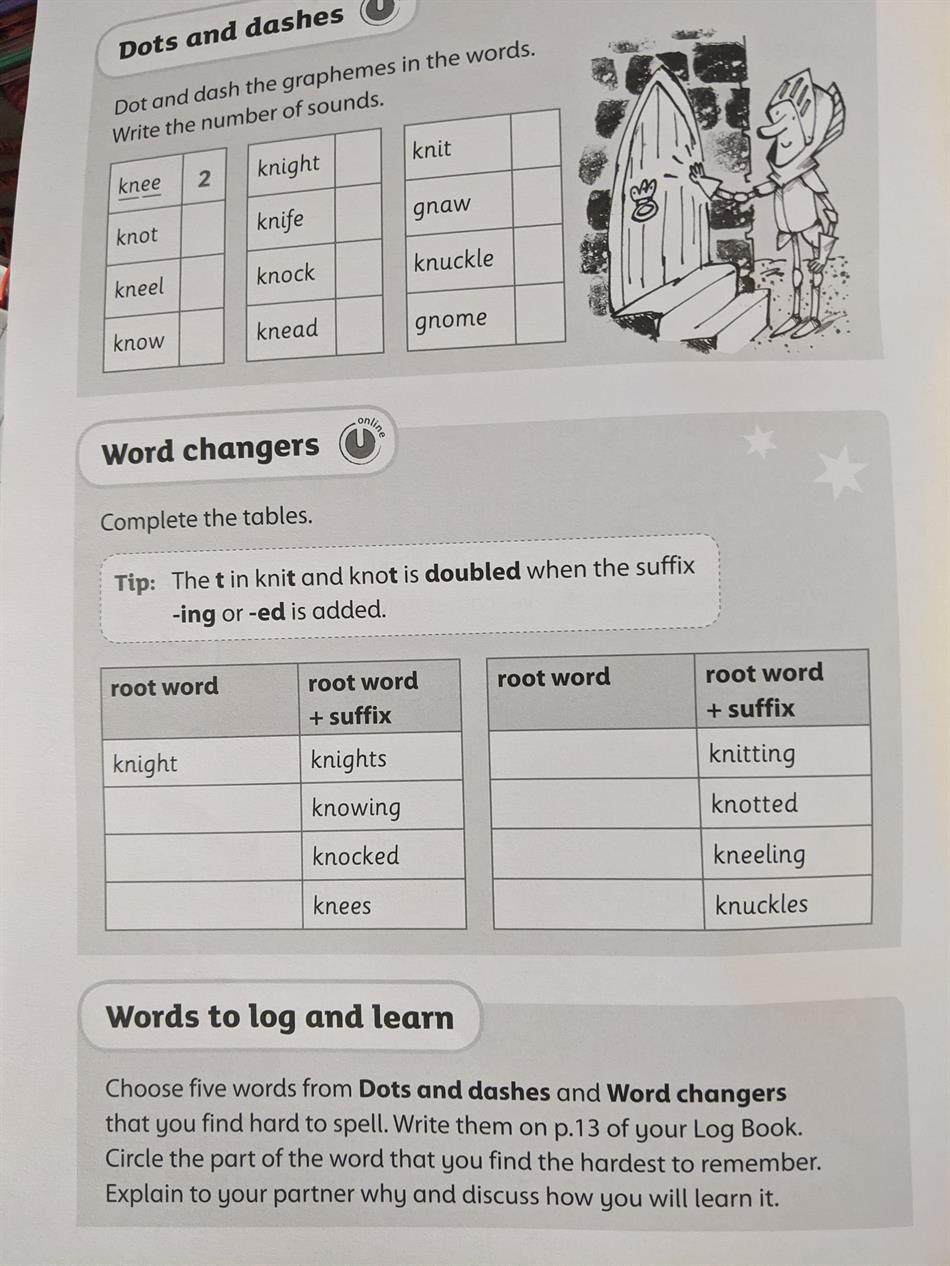 Dots and dashes

Dot and dash the graphemes in the words. Write the number of sounds.

| knee | 2 |
|---|---|
| knot | |
| kneel | |
| know | |

| knight | |
|---|---|
| knife | |
| knock | |
| knead | |

| knit | |
|---|---|
| gnaw | |
| knuckle | |
| gnome | |

Word changers online

Complete the tables.

Tip: The t in knit and knot is doubled when the suffix -ing or -ed is added.

| root word | root word + suffix |
|---|---|
| knight | knights |
| | knowing |
| | knocked |
| | knees |

| root word | root word + suffix |
|---|---|
| | knitting |
| | knotted |
| | kneeling |
| | knuckles |

Words to log and learn

Choose five words from Dots and dashes and Word changers that you find hard to spell. Write them on p.13 of your Log Book. Circle the part of the word that you find the hardest to remember. Explain to your partner why and discuss how you will learn it.